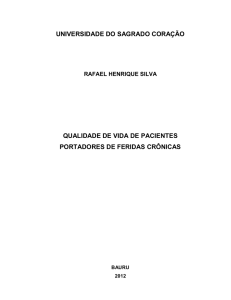 UNIVERSIDADE DO SAGRADO CORAÇÃO

RAFAEL HENRIQUE SILVA

QUALIDADE DE VIDA DE PACIENTES PORTADORES DE FERIDAS CRÔNICAS

BAURU
2012